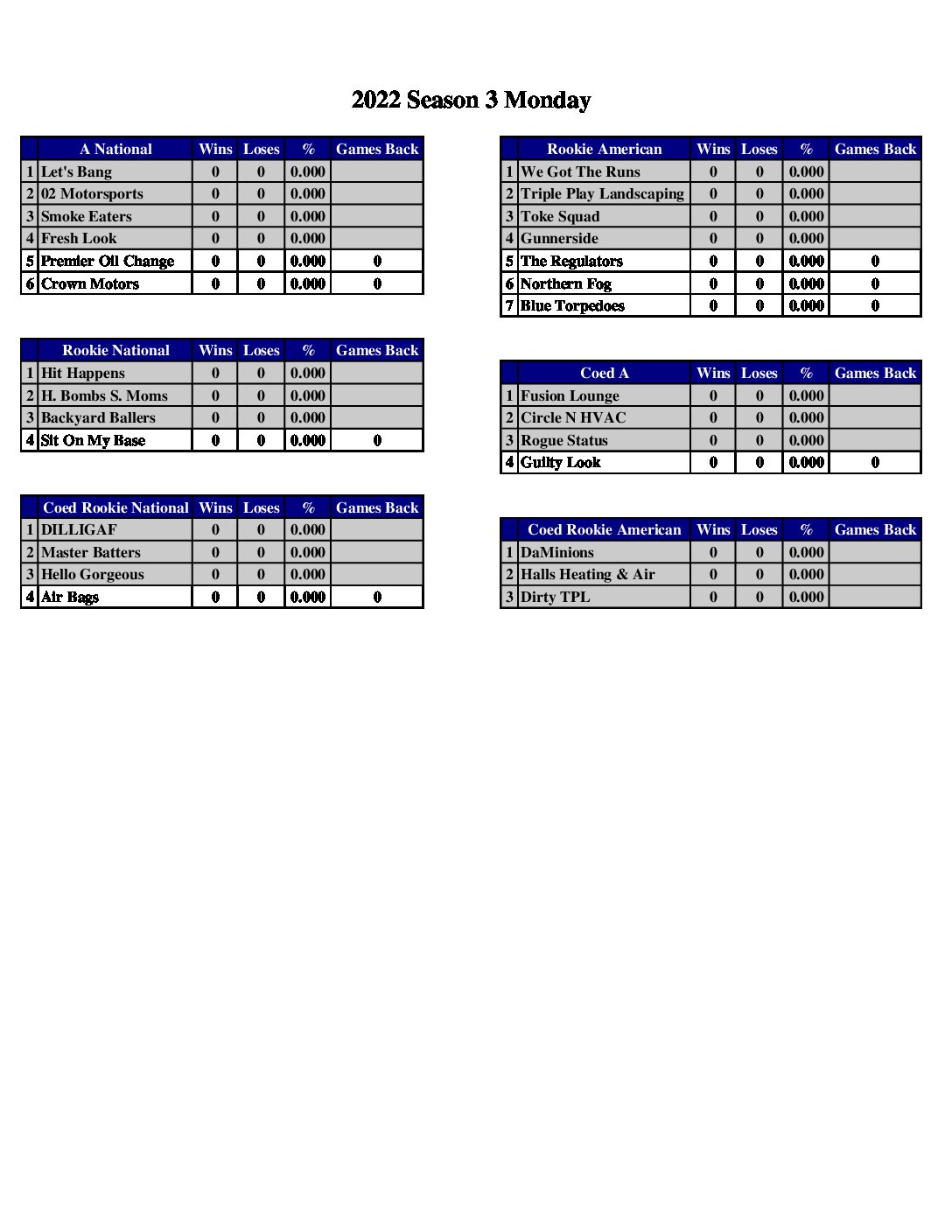 2022 Season 3 Monday

| | A National | Wins | Loses | % | Games Back |
|---|---|---|---|---|---|
| 1 | Let's Bang | 0 | 0 | 0.000 | |
| 2 | 02 Motorsports | 0 | 0 | 0.000 | |
| 3 | Smoke Eaters | 0 | 0 | 0.000 | |
| 4 | Fresh Look | 0 | 0 | 0.000 | |
| 5 | Premier Oil Change | 0 | 0 | 0.000 | 0 |
| 6 | Crown Motors | 0 | 0 | 0.000 | 0 |

| | Rookie National | Wins | Loses | % | Games Back |
|---|---|---|---|---|---|
| 1 | Hit Happens | 0 | 0 | 0.000 | |
| 2 | H. Bombs S. Moms | 0 | 0 | 0.000 | |
| 3 | Backyard Ballers | 0 | 0 | 0.000 | |
| 4 | Sit On My Base | 0 | 0 | 0.000 | 0 |

| | Coed Rookie National | Wins | Loses | % | Games Back |
|---|---|---|---|---|---|
| 1 | DILLIGAF | 0 | 0 | 0.000 | |
| 2 | Master Batters | 0 | 0 | 0.000 | |
| 3 | Hello Gorgeous | 0 | 0 | 0.000 | |
| 4 | Air Bags | 0 | 0 | 0.000 | 0 |

| | Rookie American | Wins | Loses | % | Games Back |
|---|---|---|---|---|---|
| 1 | We Got The Runs | 0 | 0 | 0.000 | |
| 2 | Triple Play Landscaping | 0 | 0 | 0.000 | |
| 3 | Toke Squad | 0 | 0 | 0.000 | |
| 4 | Gunnerside | 0 | 0 | 0.000 | |
| 5 | The Regulators | 0 | 0 | 0.000 | 0 |
| 6 | Northern Fog | 0 | 0 | 0.000 | 0 |
| 7 | Blue Torpedoes | 0 | 0 | 0.000 | 0 |

| | Coed A | Wins | Loses | % | Games Back |
|---|---|---|---|---|---|
| 1 | Fusion Lounge | 0 | 0 | 0.000 | |
| 2 | Circle N HVAC | 0 | 0 | 0.000 | |
| 3 | Rogue Status | 0 | 0 | 0.000 | |
| 4 | Guilty Look | 0 | 0 | 0.000 | 0 |

| | Coed Rookie American | Wins | Loses | % | Games Back |
|---|---|---|---|---|---|
| 1 | DaMinions | 0 | 0 | 0.000 | |
| 2 | Halls Heating & Air | 0 | 0 | 0.000 | |
| 3 | Dirty TPL | 0 | 0 | 0.000 | |